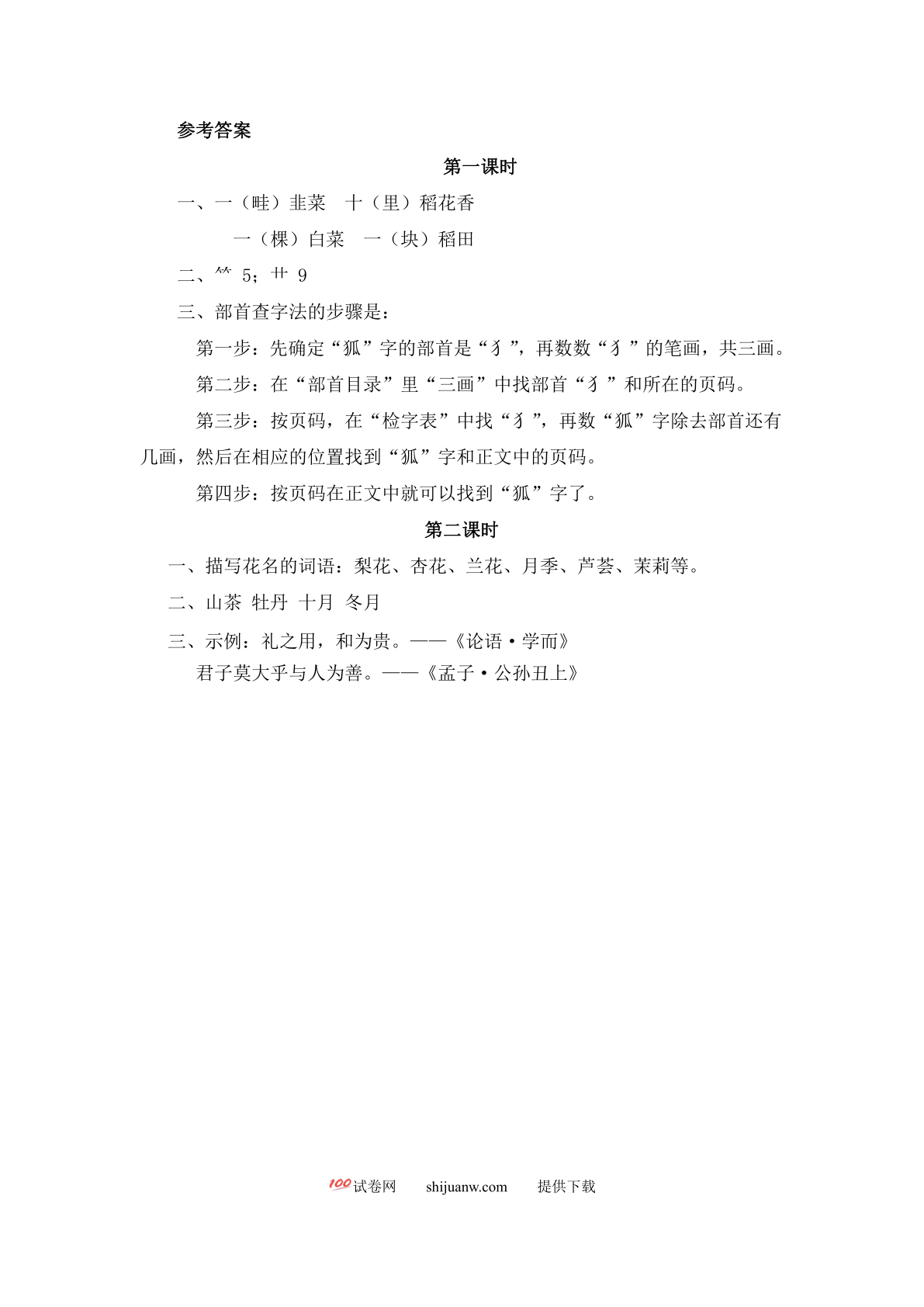 参考答案

第一课时

一、一（畦）韭菜　十（里）稻花香

一（棵）白菜　一（块）稻田

二、⺮ 5；艹 9

三、部首查字法的步骤是：

第一步：先确定“狐”字的部首是“犭”，再数数“犭”的笔画，共三画。

第二步：在“部首目录”里“三画”中找部首“犭”和所在的页码。

第三步：按页码，在“检字表”中找“犭”，再数“狐”字除去部首还有几画，然后在相应的位置找到“狐”字和正文中的页码。

第四步：按页码在正文中就可以找到“狐”字了。

第二课时

一、描写花名的词语：梨花、杏花、兰花、月季、芦荟、茉莉等。

二、山茶　牡丹　十月　冬月

三、示例：礼之用，和为贵。——《论语·学而》

君子莫大乎与人为善。——《孟子·公孙丑上》

100试卷网　shijuanw.com　提供下载